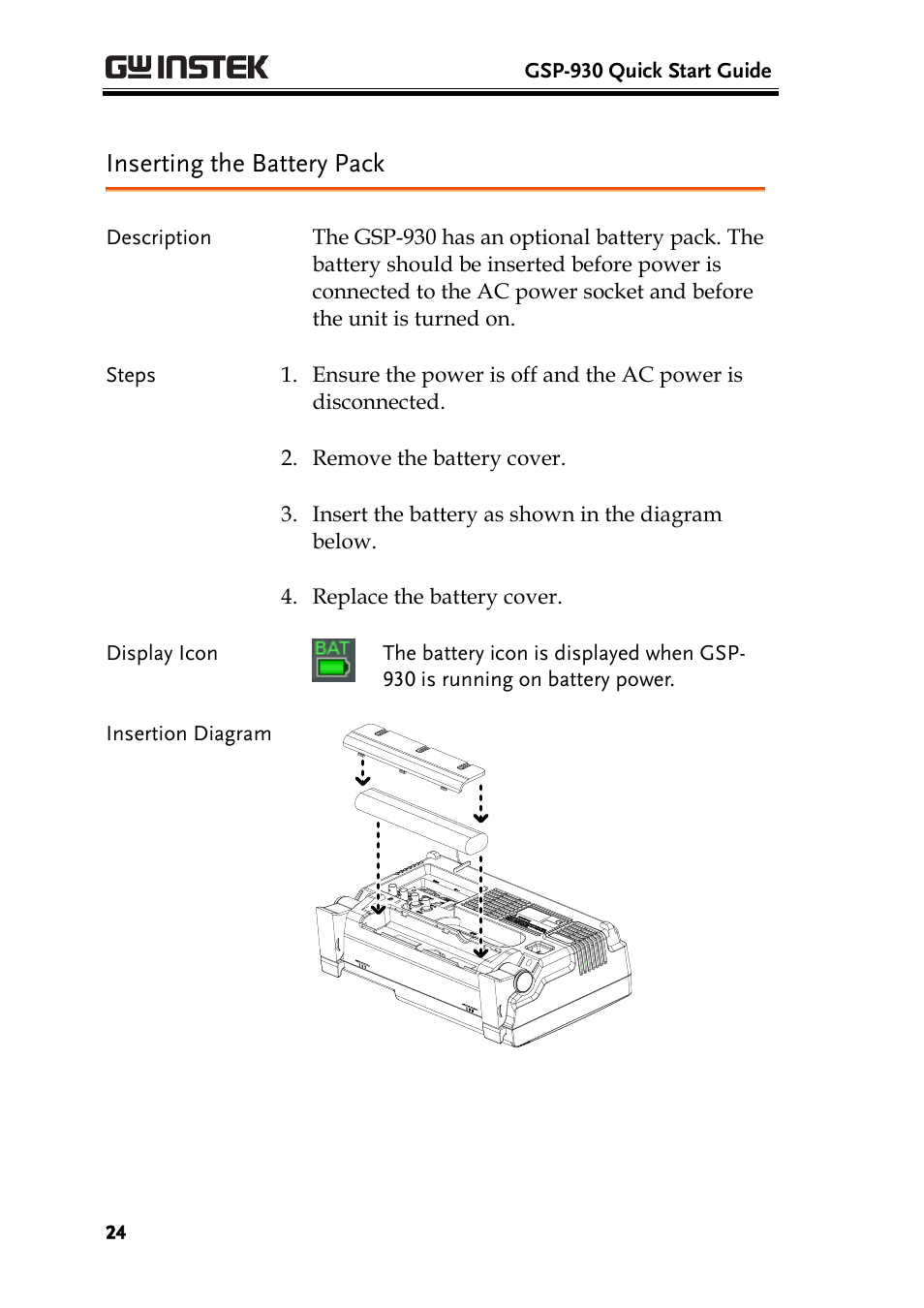 GW INSTEK

GSP-930 Quick Start Guide

Inserting the Battery Pack

Description

The GSP-930 has an optional battery pack. The battery should be inserted before power is connected to the AC power socket and before the unit is turned on.

Steps

1. Ensure the power is off and the AC power is disconnected.

2. Remove the battery cover.

3. Insert the battery as shown in the diagram below.

4. Replace the battery cover.

Display Icon

BAT

The battery icon is displayed when GSP-930 is running on battery power.

Insertion Diagram

24